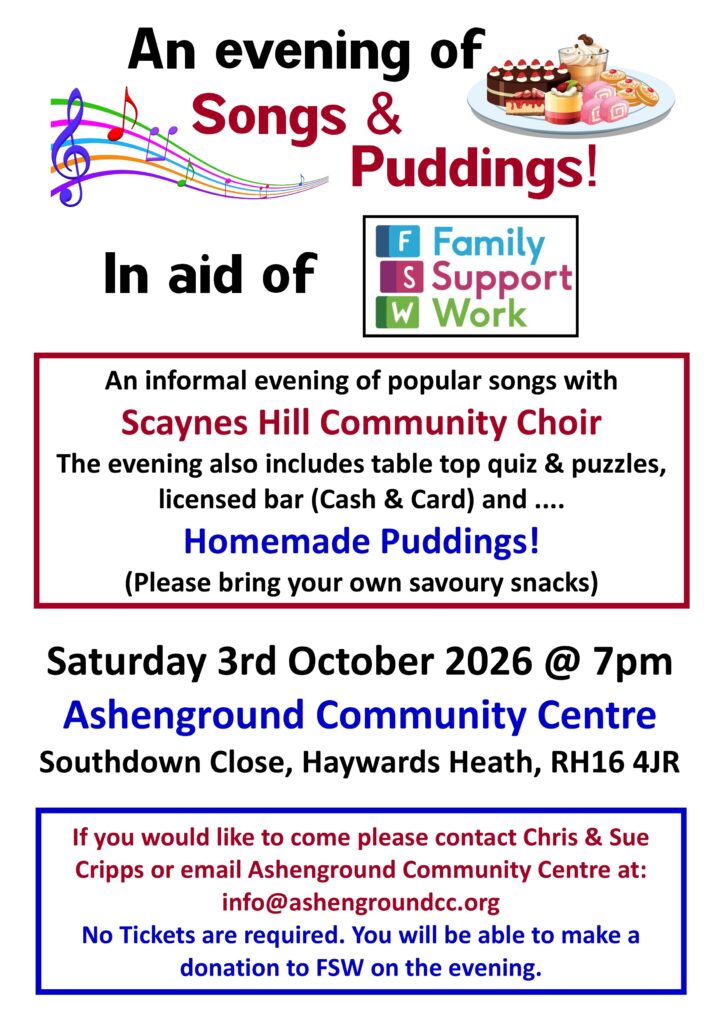 An evening of

Songs &

Puddings!

In aid of

F Family
S Support
W Work

An informal evening of popular songs with

Scaynes Hill Community Choir

The evening also includes table top quiz & puzzles, licensed bar (Cash & Card) and ....

Homemade Puddings!

(Please bring your own savoury snacks)

Saturday 3rd October 2026 @ 7pm

Ashenground Community Centre

Southdown Close, Haywards Heath, RH16 4JR

If you would like to come please contact Chris & Sue Cripps or email Ashenground Community Centre at:
info@ashengroundcc.org

No Tickets are required. You will be able to make a donation to FSW on the evening.